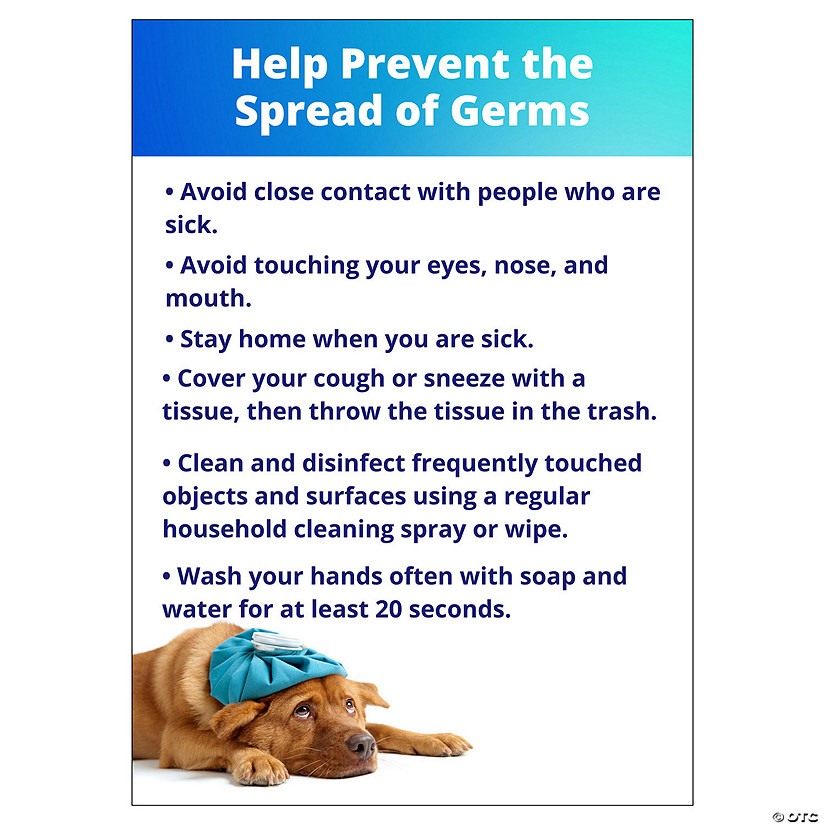 Help Prevent the Spread of Germs

• Avoid close contact with people who are sick.

• Avoid touching your eyes, nose, and mouth.

• Stay home when you are sick.

• Cover your cough or sneeze with a tissue, then throw the tissue in the trash.

• Clean and disinfect frequently touched objects and surfaces using a regular household cleaning spray or wipe.

• Wash your hands often with soap and water for at least 20 seconds.

© OTC